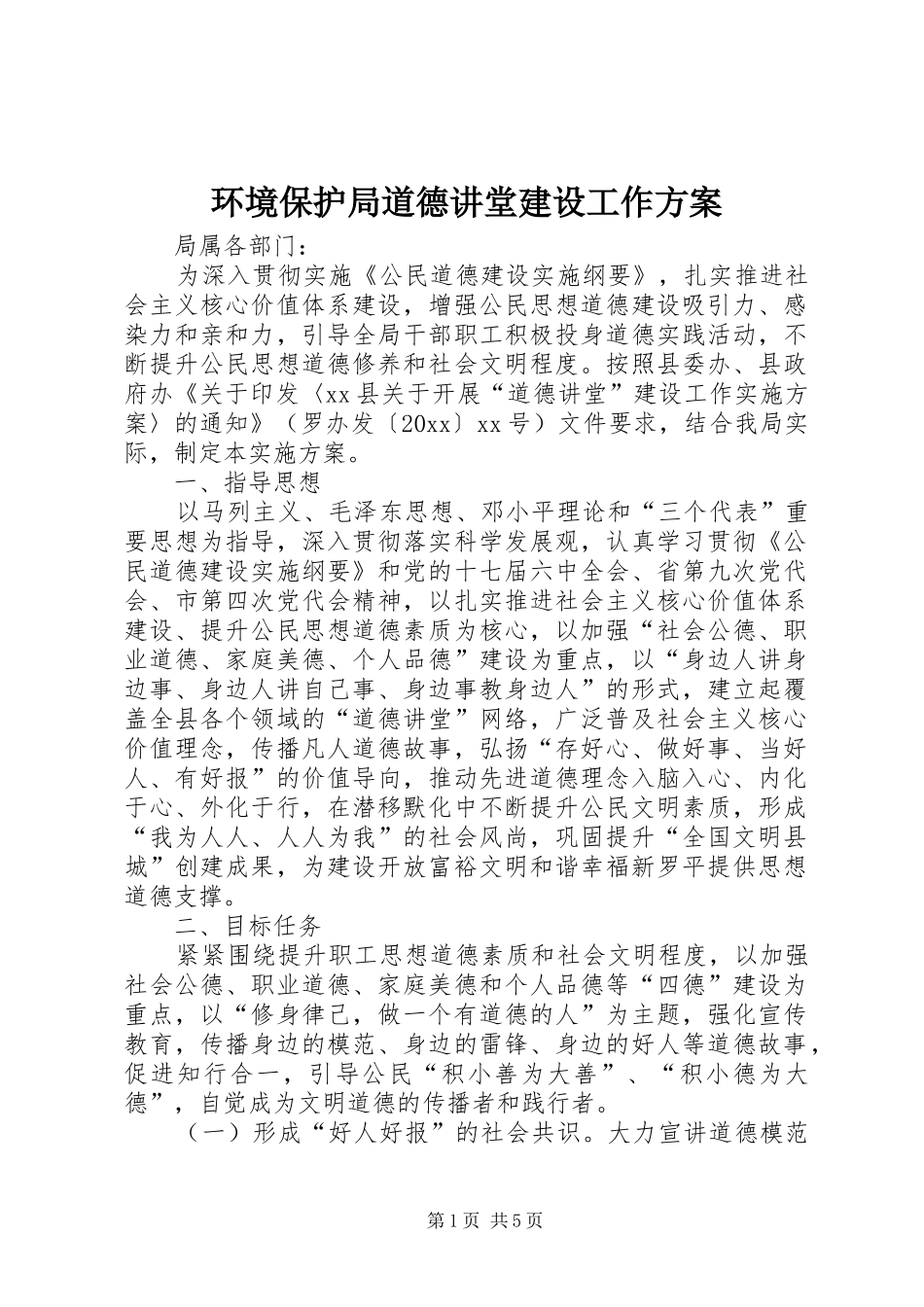 环境保护局道德讲堂建设工作方案

局属各部门：

为深入贯彻实施《公民道德建设实施纲要》，扎实推进社会主义核心价值体系建设，增强公民思想道德建设吸引力、感染力和亲和力，引导全局干部职工积极投身道德实践活动，不断提升公民思想道德修养和社会文明程度。按照县委办、县政府办《关于印发〈xx县关于开展“道德讲堂”建设工作实施方案〉的通知》（罗办发〔20xx〕xx号）文件要求，结合我局实际，制定本实施方案。

一、指导思想

以马列主义、毛泽东思想、邓小平理论和“三个代表”重要思想为指导，深入贯彻落实科学发展观，认真学习贯彻《公民道德建设实施纲要》和党的十七届六中全会、省第九次党代会、市第四次党代会精神，以扎实推进社会主义核心价值体系建设、提升公民思想道德素质为核心，以加强“社会公德、职业道德、家庭美德、个人品德”建设为重点，以“身边人讲身边事、身边人讲自己事、身边事教身边人”的形式，建立起覆盖全县各个领域的“道德讲堂”网络，广泛普及社会主义核心价值理念，传播凡人道德故事，弘扬“存好心、做好事、当好人、有好报”的价值导向，推动先进道德理念入脑入心、内化于心、外化于行，在潜移默化中不断提升公民文明素质，形成“我为人人、人人为我”的社会风尚，巩固提升“全国文明县城”创建成果，为建设开放富裕文明和谐幸福新罗平提供思想道德支撑。

二、目标任务

紧紧围绕提升职工思想道德素质和社会文明程度，以加强社会公德、职业道德、家庭美德和个人品德等“四德”建设为重点，以“修身律己，做一个有道德的人”为主题，强化宣传教育，传播身边的模范、身边的雷锋、身边的好人等道德故事，促进知行合一，引导公民“积小善为大善”、“积小德为大德”，自觉成为文明道德的传播者和践行者。

（一）形成“好人好报”的社会共识。大力宣讲道德模范

第1页 共5页